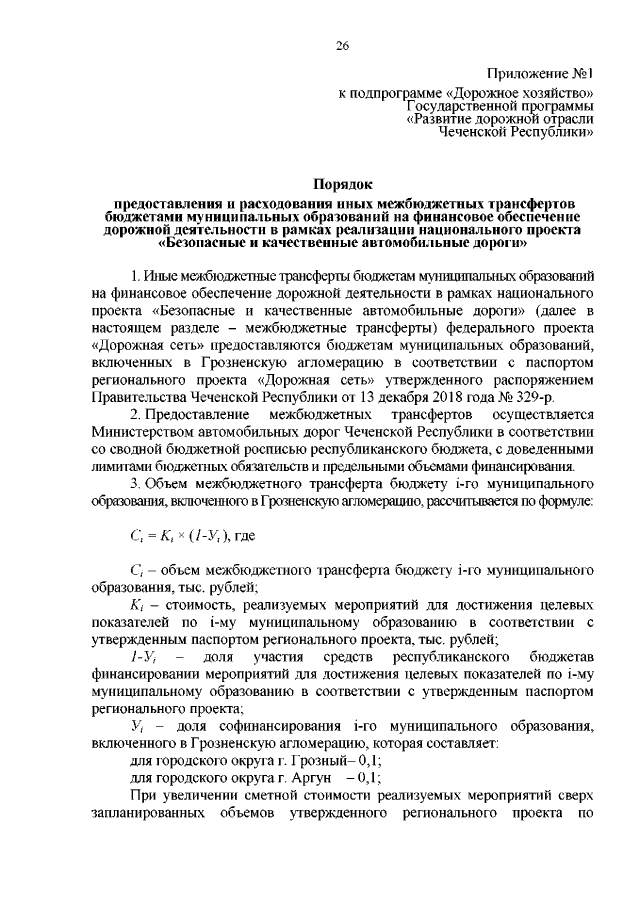 26

Приложение №1
к подпрограмме «Дорожное хозяйство»
Государственной программы
«Развитие дорожной отрасли
Чеченской Республики»

Порядок

предоставления и расходования иных межбюджетных трансфертов бюджетами муниципальных образований на финансовое обеспечение дорожной деятельности в рамках реализации национального проекта «Безопасные и качественные автомобильные дороги»

1. Иные межбюджетные трансферты бюджетам муниципальных образований на финансовое обеспечение дорожной деятельности в рамках национального проекта «Безопасные и качественные автомобильные дороги» (далее в настоящем разделе – межбюджетные трансферты) федерального проекта «Дорожная сеть» предоставляются бюджетам муниципальных образований, включенных в Грозненскую агломерацию в соответствии с паспортом регионального проекта «Дорожная сеть» утвержденного распоряжением Правительства Чеченской Республики от 13 декабря 2018 года № 329-р.

2. Предоставление межбюджетных трансфертов осуществляется Министерством автомобильных дорог Чеченской Республики в соответствии со сводной бюджетной росписью республиканского бюджета, с доведенными лимитами бюджетных обязательств и предельными объемами финансирования.

3. Объем межбюджетного трансферта бюджету i-го муниципального образования, включенного в Грозненскую агломерацию, рассчитывается по формуле:

$C_i = K_i \times (1\text{-}У_i)$, где

$C_i$ – объем межбюджетного трансферта бюджету i-го муниципального образования, тыс. рублей;

$K_i$ – стоимость, реализуемых мероприятий для достижения целевых показателей по i-му муниципальному образованию в соответствии с утвержденным паспортом регионального проекта, тыс. рублей;

$1\text{-}У_i$ – доля участия средств республиканского бюджетав финансировании мероприятий для достижения целевых показателей по i-му муниципальному образованию в соответствии с утвержденным паспортом регионального проекта;

$У_i$ – доля софинансирования i-го муниципального образования, включенного в Грозненскую агломерацию, которая составляет:

для городского округа г. Грозный– 0,1;

для городского округа г. Аргун – 0,1;

При увеличении сметной стоимости реализуемых мероприятий сверх запланированных объемов утвержденного регионального проекта по